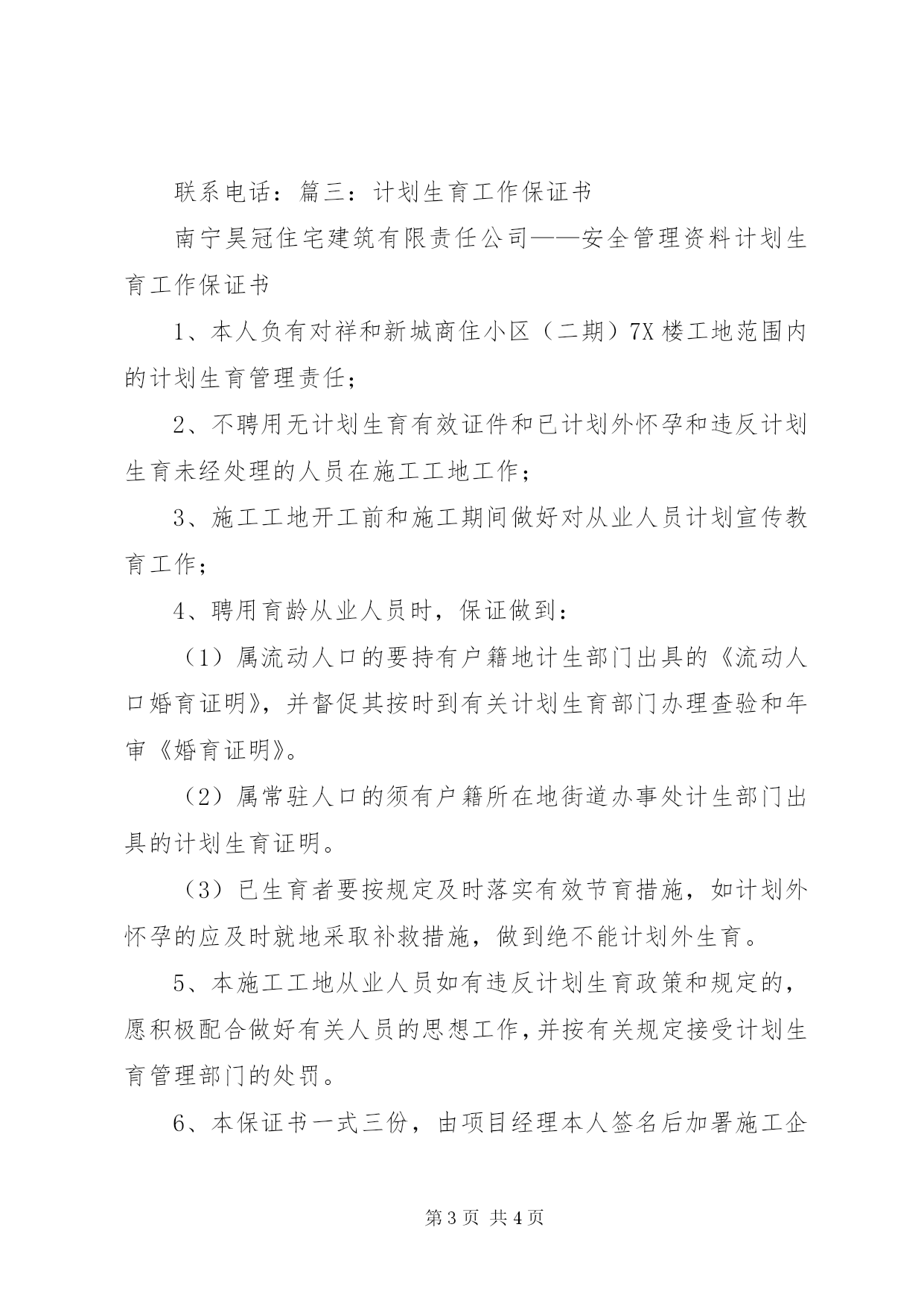 联系电话：篇三：计划生育工作保证书

南宁昊冠住宅建筑有限责任公司——安全管理资料计划生育工作保证书

1、本人负有对祥和新城商住小区（二期）7X 楼工地范围内的计划生育管理责任；

2、不聘用无计划生育有效证件和已计划外怀孕和违反计划生育未经处理的人员在施工工地工作；

3、施工工地开工前和施工期间做好对从业人员计划宣传教育工作；

4、聘用育龄从业人员时，保证做到：

（1）属流动人口的要持有户籍地计生部门出具的《流动人口婚育证明》，并督促其按时到有关计划生育部门办理查验和年审《婚育证明》。

（2）属常驻人口的须有户籍所在地街道办事处计生部门出具的计划生育证明。

（3）已生育者要按规定及时落实有效节育措施，如计划外怀孕的应及时就地采取补救措施，做到绝不能计划外生育。

5、本施工工地从业人员如有违反计划生育政策和规定的，愿积极配合做好有关人员的思想工作，并按有关规定接受计划生育管理部门的处罚。

6、本保证书一式三份，由项目经理本人签名后加署施工企

第 3 页 共 4 页